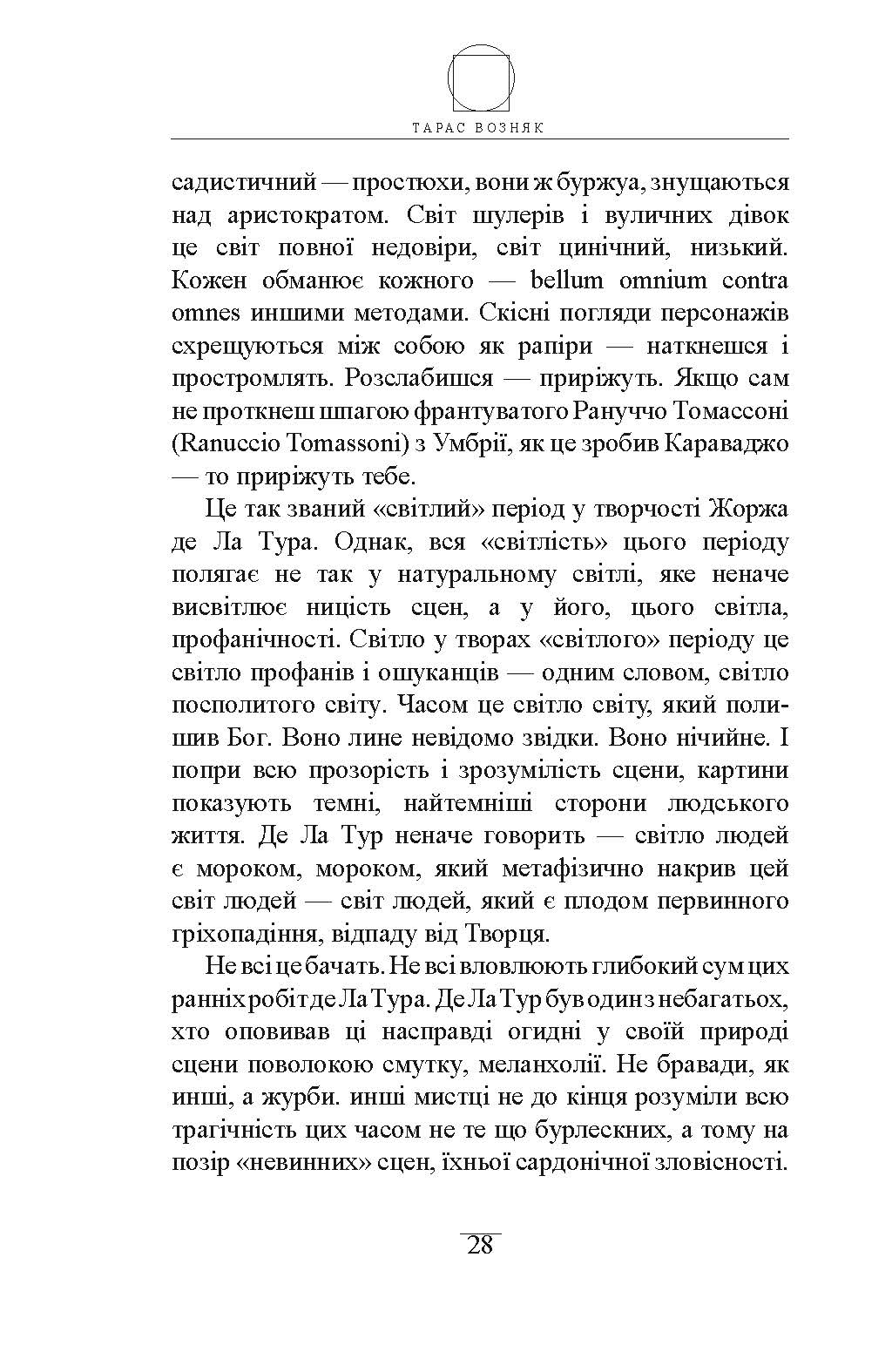 ТАРАС ВОЗНЯК

садистичний — простюхи, вони ж буржуа, знущаються над аристократом. Світ шулерів і вуличних дівок це світ повної недовіри, світ цинічний, низький. Кожен обманює кожного — bellum omnium contra omnes иншими методами. Скісні погляди персонажів схрещуються між собою як рапіри — наткнешся і простромлять. Розслабишся — приріжуть. Якщо сам не проткнеш шпагою франтуватого Рануччо Томассоні (Ranuccio Tomassoni) з Умбрії, як це зробив Караваджо — то приріжуть тебе.

Це так званий «світлий» період у творчості Жоржа де Ла Тура. Однак, вся «світлість» цього періоду полягає не так у натуральному світлі, яке неначе висвітлює ницість сцен, а у його, цього світла, профанічності. Світло у творах «світлого» періоду це світло профанів і ошуканців — одним словом, світло посполитого світу. Часом це світло світу, який полишив Бог. Воно лине невідомо звідки. Воно нічийне. І попри всю прозорість і зрозумілість сцени, картини показують темні, найтемніші сторони людського життя. Де Ла Тур неначе говорить — світло людей є мороком, мороком, який метафізично накрив цей світ людей — світ людей, який є плодом первинного гріхопадіння, відпаду від Творця.

Не всі це бачать. Не всі вловлюють глибокий сум цих ранніх робіт де Ла Тура. Де Ла Тур був один з небагатьох, хто оповивав ці насправді огидні у своїй природі сцени поволокою смутку, меланхолії. Не бравади, як инші, а журби. инші мистці не до кінця розуміли всю трагічність цих часом не те що бурлескних, а тому на позір «невинних» сцен, їхньої сардонічної зловісності.

28